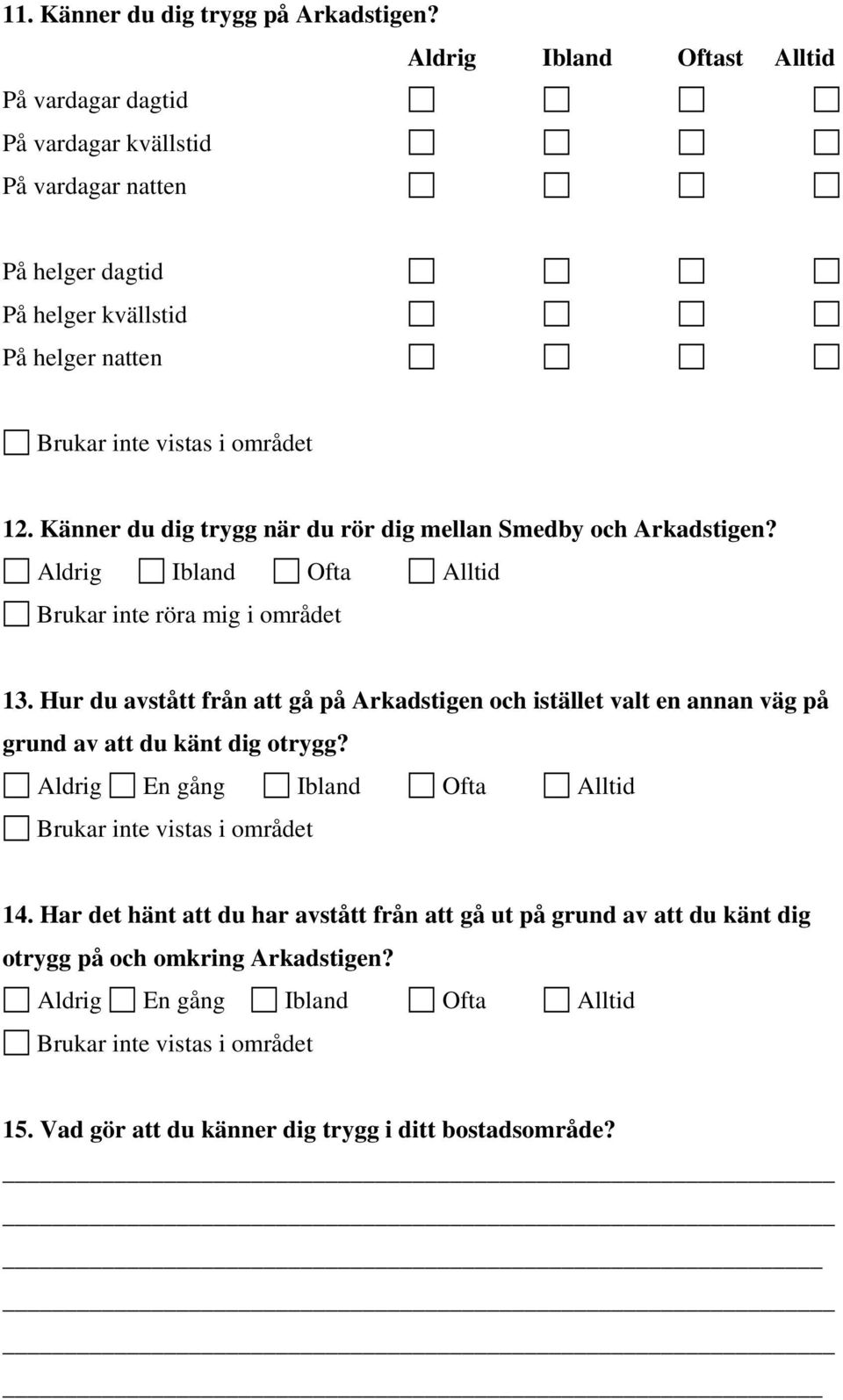 11. Känner du dig trygg på Arkadstigen?

| | Aldrig | Ibland | Oftast | Alltid |
|---|---|---|---|---|
| På vardagar dagtid | ☐ | ☐ | ☐ | ☐ |
| På vardagar kvällstid | ☐ | ☐ | ☐ | ☐ |
| På vardagar natten | ☐ | ☐ | ☐ | ☐ |
| På helger dagtid | ☐ | ☐ | ☐ | ☐ |
| På helger kvällstid | ☐ | ☐ | ☐ | ☐ |
| På helger natten | ☐ | ☐ | ☐ | ☐ |

☐ Brukar inte vistas i området

12. Känner du dig trygg när du rör dig mellan Smedby och Arkadstigen?
☐ Aldrig ☐ Ibland ☐ Ofta ☐ Alltid
☐ Brukar inte röra mig i området

13. Hur du avstått från att gå på Arkadstigen och istället valt en annan väg på grund av att du känt dig otrygg?
☐ Aldrig ☐ En gång ☐ Ibland ☐ Ofta ☐ Alltid
☐ Brukar inte vistas i området

14. Har det hänt att du har avstått från att gå ut på grund av att du känt dig otrygg på och omkring Arkadstigen?
☐ Aldrig ☐ En gång ☐ Ibland ☐ Ofta ☐ Alltid
☐ Brukar inte vistas i området

15. Vad gör att du känner dig trygg i ditt bostadsområde?